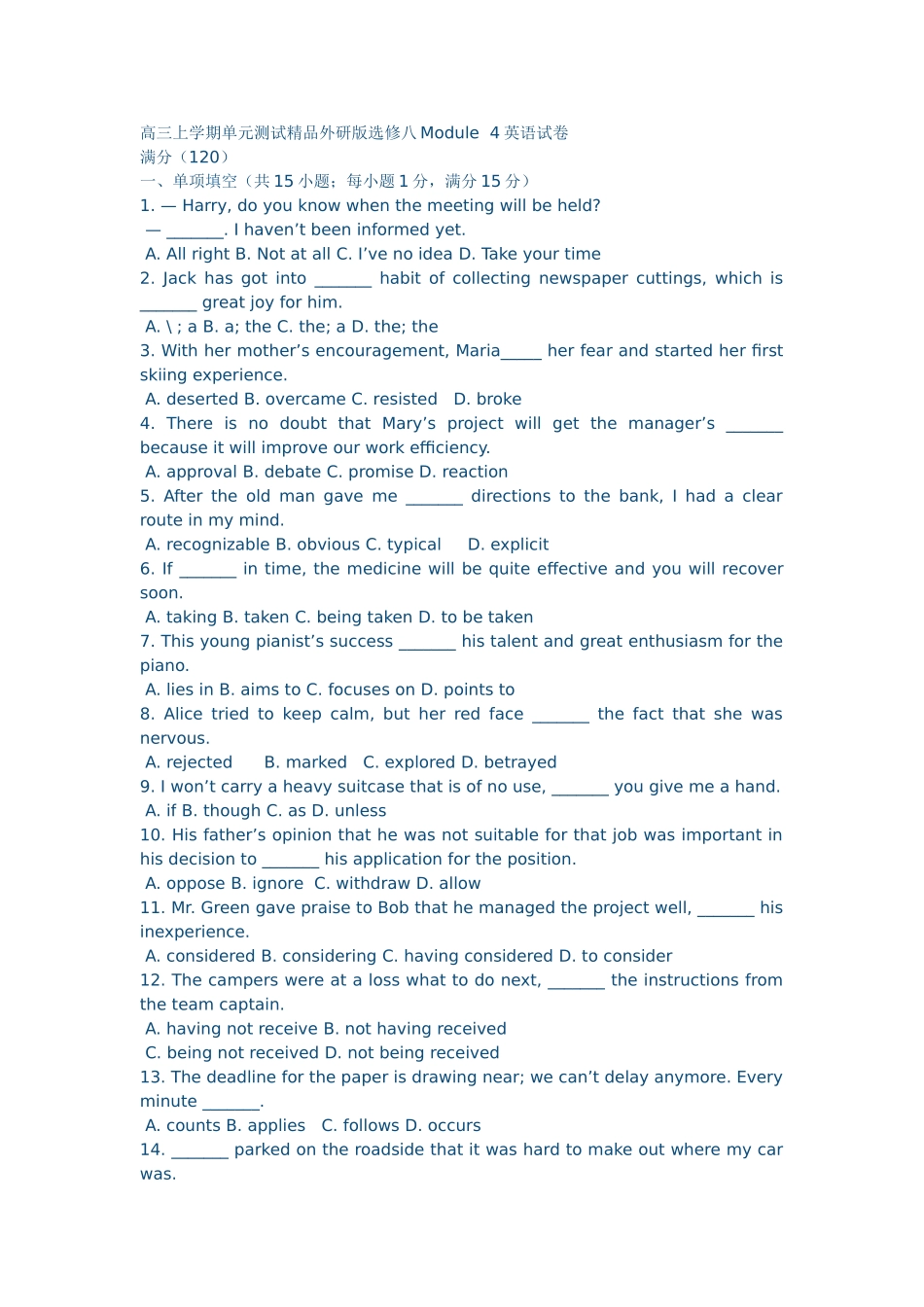 高三上学期单元测试精品外研版选修八Module 4英语试卷
满分（120）
一、单项填空（共15小题；每小题1分，满分15分）
1. — Harry, do you know when the meeting will be held?
— ____. I haven't been informed yet.
A. All right B. Not at all C. I've no idea D. Take your time
2. Jack has got into ____ habit of collecting newspaper cuttings, which is ____ great joy for him.
A. \ ; a B. a; the C. the; a D. the; the
3. With her mother's encouragement, Maria____ her fear and started her first skiing experience.
A. deserted B. overcame C. resisted D. broke
4. There is no doubt that Mary's project will get the manager's ____ because it will improve our work efficiency.
A. approval B. debate C. promise D. reaction
5. After the old man gave me ____ directions to the bank, I had a clear route in my mind.
A. recognizable B. obvious C. typical D. explicit
6. If ____ in time, the medicine will be quite effective and you will recover soon.
A. taking B. taken C. being taken D. to be taken
7. This young pianist's success ____ his talent and great enthusiasm for the piano.
A. lies in B. aims to C. focuses on D. points to
8. Alice tried to keep calm, but her red face ____ the fact that she was nervous.
A. rejected B. marked C. explored D. betrayed
9. I won't carry a heavy suitcase that is of no use, ____ you give me a hand.
A. if B. though C. as D. unless
10. His father's opinion that he was not suitable for that job was important in his decision to ____ his application for the position.
A. oppose B. ignore C. withdraw D. allow
11. Mr. Green gave praise to Bob that he managed the project well, ____ his inexperience.
A. considered B. considering C. having considered D. to consider
12. The campers were at a loss what to do next, ____ the instructions from the team captain.
A. having not receive B. not having received
C. being not received D. not being received
13. The deadline for the paper is drawing near; we can't delay anymore. Every minute ____.
A. counts B. applies C. follows D. occurs
14. ____ parked on the roadside that it was hard to make out where my car was.